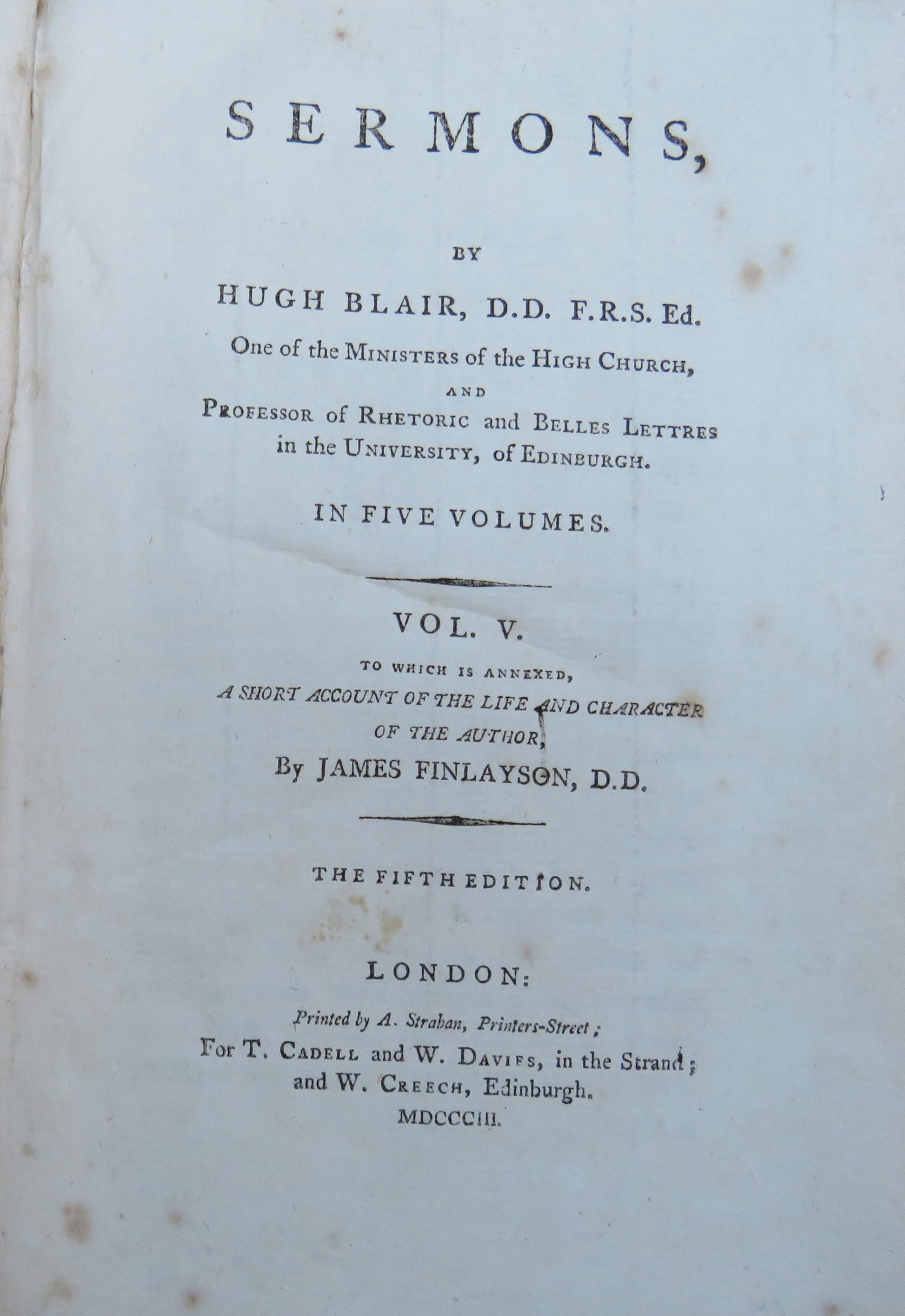 SERMONS,

BY

HUGH BLAIR, D.D. F.R.S. Ed.

One of the MINISTERS of the HIGH CHURCH,

AND

PROFESSOR of RHETORIC and BELLES LETTRES in the UNIVERSITY, of EDINBURGH.

IN FIVE VOLUMES.

VOL. V.

TO WHICH IS ANNEXED,

A SHORT ACCOUNT OF THE LIFE AND CHARACTER OF THE AUTHOR,

By JAMES FINLAYSON, D.D.

THE FIFTH EDITION.

LONDON:

Printed by A. Strahan, Printers-Street;

For T. CADELL and W. DAVIES, in the Strand; and W. CREECH, Edinburgh.

MDCCCIII.